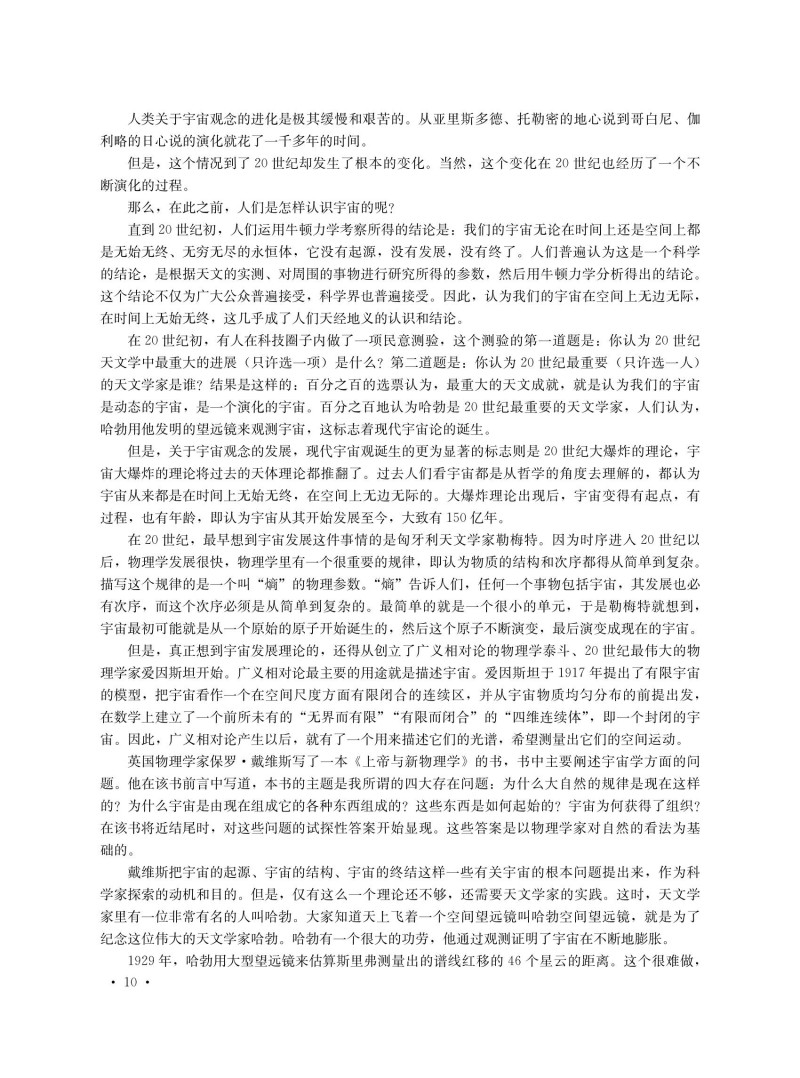 人类关于宇宙观念的进化是极其缓慢和艰苦的。从亚里斯多德、托勒密的地心说到哥白尼、伽利略的日心说的演化就花了一千多年的时间。

但是，这个情况到了20世纪却发生了根本的变化。当然，这个变化在20世纪也经历了一个不断演化的过程。

那么，在此之前，人们是怎样认识宇宙的呢？

直到20世纪初，人们运用牛顿力学考察所得的结论是：我们的宇宙无论在时间上还是空间上都是无始无终、无穷无尽的永恒体，它没有起源，没有发展，没有终了。人们普遍认为这是一个科学的结论，是根据天文的实测、对周围的事物进行研究所得的参数，然后用牛顿力学分析得出的结论。这个结论不仅为广大公众普遍接受，科学界也普遍接受。因此，认为我们的宇宙在空间上无边无际，在时间上无始无终，这几乎成了人们天经地义的认识和结论。

在20世纪初，有人在科技圈子内做了一项民意测验，这个测验的第一道题是：你认为20世纪天文学中最重大的进展（只许选一项）是什么？第二道题是：你认为20世纪最重要（只许选一人）的天文学家是谁？结果是这样的：百分之百的选票认为，最重大的天文成就，就是认为我们的宇宙是动态的宇宙，是一个演化的宇宙。百分之百地认为哈勃是20世纪最重要的天文学家，人们认为，哈勃用他发明的望远镜来观测宇宙，这标志着现代宇宙论的诞生。

但是，关于宇宙观念的发展，现代宇宙观诞生的更为显著的标志则是20世纪大爆炸的理论，宇宙大爆炸的理论将过去的天体理论都推翻了。过去人们看宇宙都是从哲学的角度去理解的，都认为宇宙从来都是在时间上无始无终，在空间上无边无际的。大爆炸理论出现后，宇宙变得有起点，有过程，也有年龄，即认为宇宙从其开始发展至今，大致有150亿年。

在20世纪，最早想到宇宙发展这件事情的是匈牙利天文学家勒梅特。因为时序进入20世纪以后，物理学发展很快，物理学里有一个很重要的规律，即认为物质的结构和次序都得从简单到复杂。描写这个规律的是一个叫“熵”的物理参数。“熵”告诉人们，任何一个事物包括宇宙，其发展也必有次序，而这个次序必须是从简单到复杂的。最简单的就是一个很小的单元，于是勒梅特就想到，宇宙最初可能就是从一个原始的原子开始诞生的，然后这个原子不断演变，最后演变成现在的宇宙。

但是，真正想到宇宙发展理论的，还得从创立了广义相对论的物理学泰斗、20世纪最伟大的物理学家爱因斯坦开始。广义相对论最主要的用途就是描述宇宙。爱因斯坦于1917年提出了有限宇宙的模型，把宇宙看作一个在空间尺度方面有限闭合的连续区，并从宇宙物质均匀分布的前提出发，在数学上建立了一个前所未有的“无界而有限”“有限而闭合”的“四维连续体”，即一个封闭的宇宙。因此，广义相对论产生以后，就有了一个用来描述它们的光谱，希望测量出它们的空间运动。

英国物理学家保罗·戴维斯写了一本《上帝与新物理学》的书，书中主要阐述宇宙学方面的问题。他在该书前言中写道，本书的主题是我所谓的四大存在问题：为什么大自然的规律是现在这样的？为什么宇宙是由现在组成它的各种东西组成的？这些东西是如何起始的？宇宙为何获得了组织？在该书将近结尾时，对这些问题的试探性答案开始显现。这些答案是以物理学家对自然的看法为基础的。

戴维斯把宇宙的起源、宇宙的结构、宇宙的终结这样一些有关宇宙的根本问题提出来，作为科学家探索的动机和目的。但是，仅有这么一个理论还不够，还需要天文学家的实践。这时，天文学家里有一位非常有名的人叫哈勃。大家知道天上飞着一个空间望远镜叫哈勃空间望远镜，就是为了纪念这位伟大的天文学家哈勃。哈勃有一个很大的功劳，他通过观测证明了宇宙在不断地膨胀。

1929年，哈勃用大型望远镜来估算斯里弗测量出的谱线红移的46个星云的距离。这个很难做，

· 10 ·